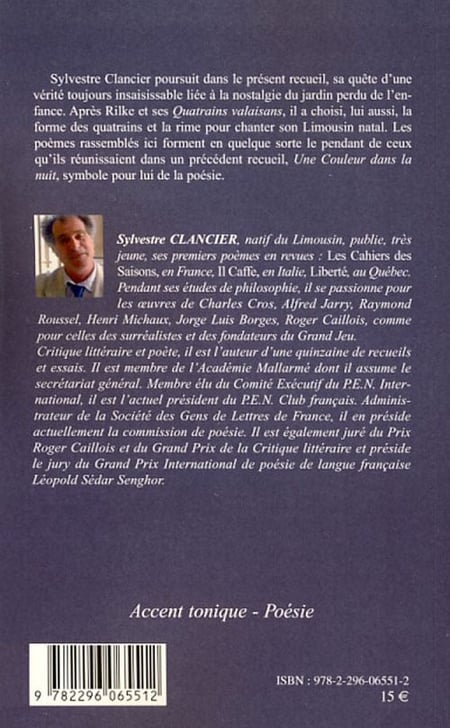 Sylvestre Clancier poursuit dans le présent recueil, sa quête d'une vérité toujours insaisissable liée à la nostalgie du jardin perdu de l'enfance. Après Rilke et ses Quatrains valaisans, il a choisi, lui aussi, la forme des quatrains et la rime pour chanter son Limousin natal. Les poèmes rassemblés ici forment en quelque sorte le pendant de ceux qu'ils réunissaient dans un précédent recueil, Une Couleur dans la nuit, symbole pour lui de la poésie.

Sylvestre CLANCIER, natif du Limousin, publie, très jeune, ses premiers poèmes en revues : Les Cahiers des Saisons, en France, Il Caffe, en Italie, Liberté, au Québec. Pendant ses études de philosophie, il se passionne pour les œuvres de Charles Cros, Alfred Jarry, Raymond Roussel, Henri Michaux, Jorge Luis Borges, Roger Caillois, comme pour celles des surréalistes et des fondateurs du Grand Jeu.
Critique littéraire et poète, il est l'auteur d'une quinzaine de recueils et essais. Il est membre de l'Académie Mallarmé dont il assume le secrétariat général. Membre élu du Comité Exécutif du P.E.N. International, il est l'actuel président du P.E.N. Club français. Administrateur de la Société des Gens de Lettres de France, il en préside actuellement la commission de poésie. Il est également juré du Prix Roger Caillois et du Grand Prix de la Critique littéraire et préside le jury du Grand Prix International de poésie de langue française Léopold Sédar Senghor.

Accent tonique - Poésie

9 782296 065512

ISBN : 978-2-296-06551-2
15 €